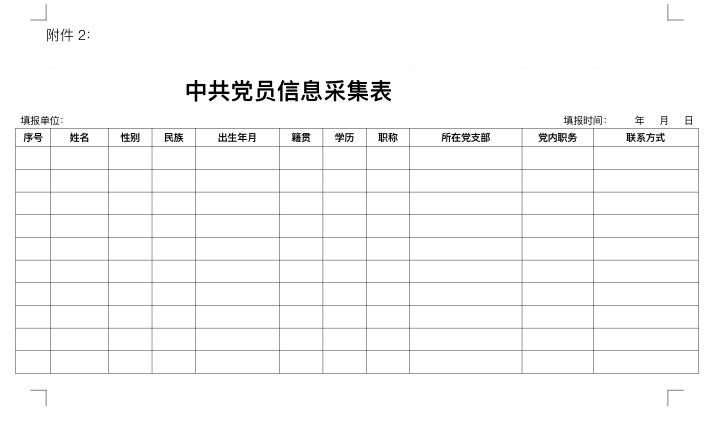 附件 2:

中共党员信息采集表

填报单位:

填报时间:　　年　　月　　日

| 序号 | 姓名 | 性别 | 民族 | 出生年月 | 籍贯 | 学历 | 职称 | 所在党支部 | 党内职务 | 联系方式 |
|---|---|---|---|---|---|---|---|---|---|---|
| | | | | | | | | | | |
| | | | | | | | | | | |
| | | | | | | | | | | |
| | | | | | | | | | | |
| | | | | | | | | | | |
| | | | | | | | | | | |
| | | | | | | | | | | |
| | | | | | | | | | | |
| | | | | | | | | | | |
| | | | | | | | | | | |